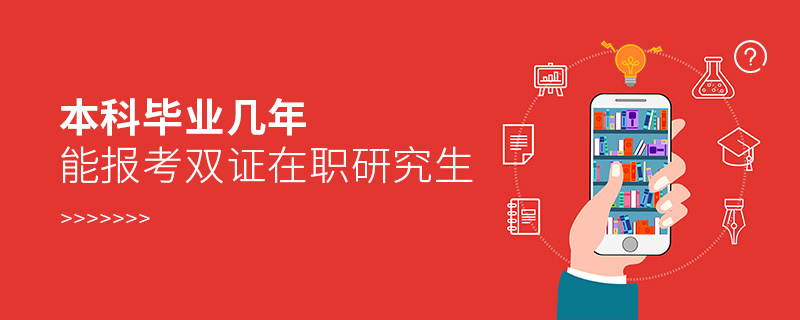 本科毕业几年
能报考双证在职研究生

>>>>>>>>

?